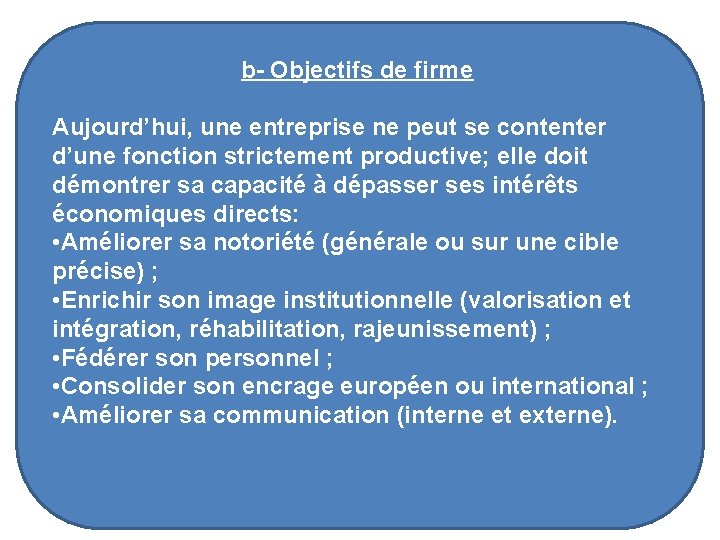 b- Objectifs de firme

Aujourd’hui, une entreprise ne peut se contenter d’une fonction strictement productive; elle doit démontrer sa capacité à dépasser ses intérêts économiques directs:
•Améliorer sa notoriété (générale ou sur une cible précise) ;
•Enrichir son image institutionnelle (valorisation et intégration, réhabilitation, rajeunissement) ;
•Fédérer son personnel ;
•Consolider son encrage européen ou international ;
•Améliorer sa communication (interne et externe).